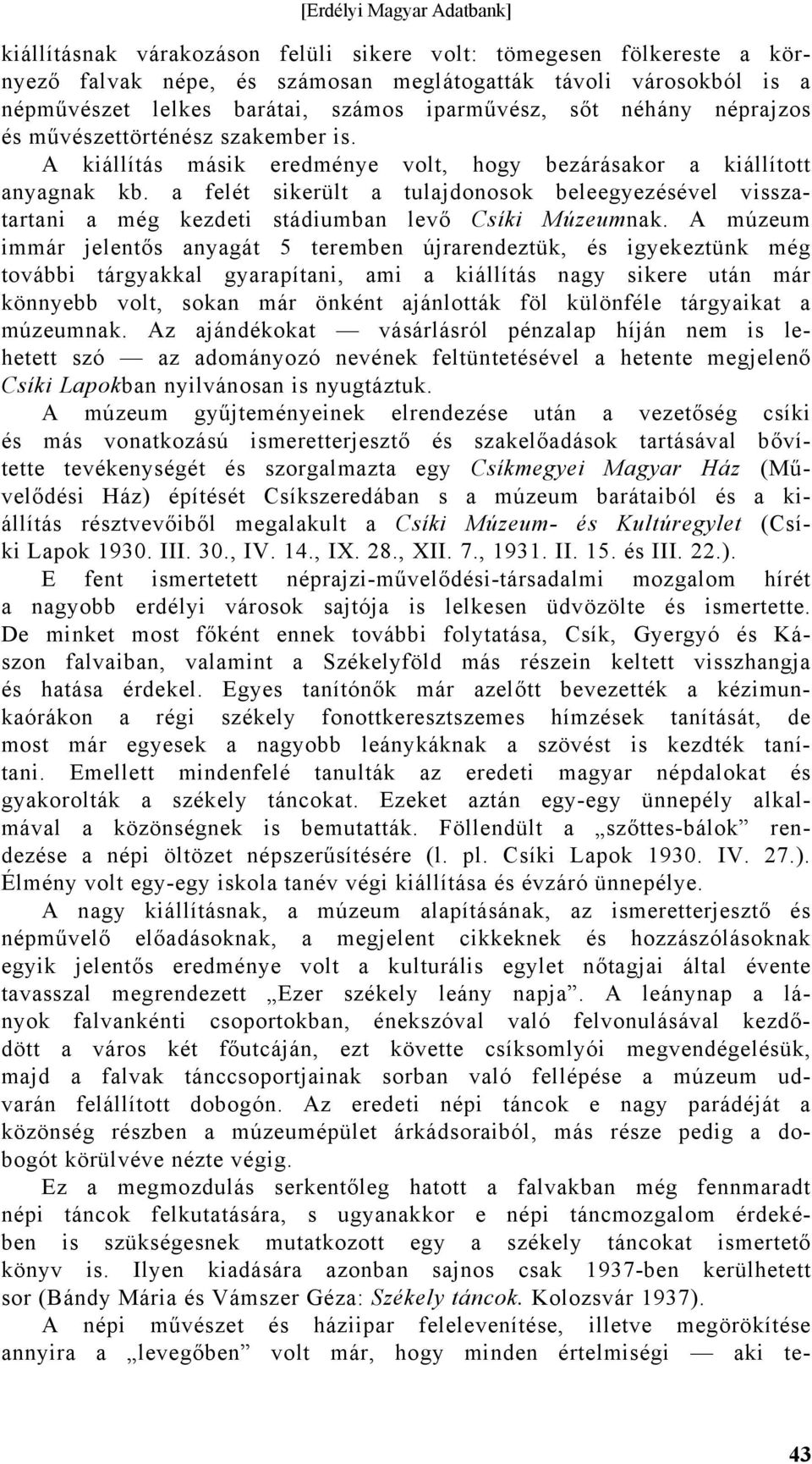 [Erdélyi Magyar Adatbank]

kiállításnak várakozáson felüli sikere volt: tömegesen fölkereste a környező falvak népe, és számosan meglátogatták távoli városokból is a népművészet lelkes barátai, számos iparművész, sőt néhány néprajzos és művészettörténész szakember is.

A kiállítás másik eredménye volt, hogy bezárásakor a kiállított anyagnak kb. a felét sikerült a tulajdonosok beleegyezésével visszatartani a még kezdeti stádiumban levő Csíki Múzeumnak. A múzeum immár jelentős anyagát 5 teremben újrarendeztük, és igyekeztünk még további tárgyakkal gyarapítani, ami a kiállítás nagy sikere után már könnyebb volt, sokan már önként ajánlották föl különféle tárgyaikat a múzeumnak. Az ajándékokat — vásárlásról pénzalap híján nem is lehetett szó — az adományozó nevének feltüntetésével a hetente megjelenő Csíki Lapokban nyilvánosan is nyugtáztuk.

A múzeum gyűjteményeinek elrendezése után a vezetőség csíki és más vonatkozású ismeretterjesztő és szakelőadások tartásával bővítette tevékenységét és szorgalmazta egy Csíkmegyei Magyar Ház (Művelődési Ház) építését Csíkszeredában s a múzeum barátaiból és a kiállítás résztvevőiből megalakult a Csíki Múzeum- és Kultúregylet (Csíki Lapok 1930. III. 30., IV. 14., IX. 28., XII. 7., 1931. II. 15. és III. 22.).

E fent ismertetett néprajzi-művelődési-társadalmi mozgalom hírét a nagyobb erdélyi városok sajtója is lelkesen üdvözölte és ismertette. De minket most főként ennek további folytatása, Csík, Gyergyó és Kászon falvaiban, valamint a Székelyföld más részein keltett visszhangja és hatása érdekel. Egyes tanítónők már azelőtt bevezették a kézimunkaórákon a régi székely fonottkeresztszemes hímzések tanítását, de most már egyesek a nagyobb leánykáknak a szövést is kezdték tanítani. Emellett mindenfelé tanulták az eredeti magyar népdalokat és gyakorolták a székely táncokat. Ezeket aztán egy-egy ünnepély alkalmával a közönségnek is bemutatták. Föllendült a „szőttes-bálok” rendezése a népi öltözet népszerűsítésére (l. pl. Csíki Lapok 1930. IV. 27.). Élmény volt egy-egy iskola tanév végi kiállítása és évzáró ünnepélye.

A nagy kiállításnak, a múzeum alapításának, az ismeretterjesztő és népművelő előadásoknak, a megjelent cikkeknek és hozzászólásoknak egyik jelentős eredménye volt a kulturális egylet nőtagjai által évente tavasszal megrendezett „Ezer székely leány napja”. A leánynap a lányok falvankénti csoportokban, énekszóval való felvonulásával kezdődött a város két főutcáján, ezt követte csíksomlyói megvendégelésük, majd a falvak tánccsoportjainak sorban való fellépése a múzeum udvarán felállított dobogón. Az eredeti népi táncok e nagy parádéját a közönség részben a múzeumépület árkádsoraiból, más része pedig a dobogót körülvéve nézte végig.

Ez a megmozdulás serkentőleg hatott a falvakban még fennmaradt népi táncok felkutatására, s ugyanakkor e népi táncmozgalom érdekében is szükségesnek mutatkozott egy a székely táncokat ismertető könyv is. Ilyen kiadására azonban sajnos csak 1937-ben kerülhetett sor (Bándy Mária és Vámszer Géza: Székely táncok. Kolozsvár 1937).

A népi művészet és háziipar felelevenítése, illetve megörökítése annyira a „levegőben” volt már, hogy minden értelmiségi — aki te-

43